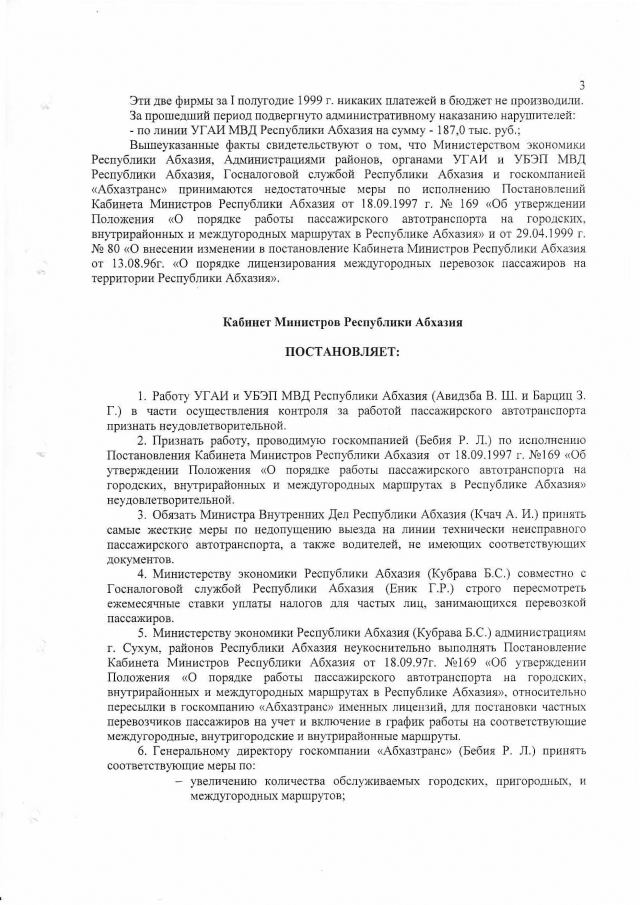 3

Эти две фирмы за I полугодие 1999 г. никаких платежей в бюджет не производили.
За прошедший период подвергнуто административному наказанию нарушителей:
- по линии УГАИ МВД Республики Абхазия на сумму - 187,0 тыс. руб.;

Вышеуказанные факты свидетельствуют о том, что Министерством экономики Республики Абхазия, Администрациями районов, органами УГАИ и УБЭП МВД Республики Абхазия, Госналоговой службой Республики Абхазия и госкомпанией «Абхазтранс» принимаются недостаточные меры по исполнению Постановлений Кабинета Министров Республики Абхазия от 18.09.1997 г. № 169 «Об утверждении Положения «О порядке работы пассажирского автотранспорта на городских, внутрирайонных и междугородных маршрутах в Республике Абхазия» и от 29.04.1999 г. № 80 «О внесении изменении в постановление Кабинета Министров Республики Абхазия от 13.08.96г. «О порядке лицензирования междугородных перевозок пассажиров на территории Республики Абхазия».

Кабинет Министров Республики Абхазия

ПОСТАНОВЛЯЕТ:

1. Работу УГАИ и УБЭП МВД Республики Абхазия (Авидзба В. Ш. и Барциц З. Г.) в части осуществления контроля за работой пассажирского автотранспорта признать неудовлетворительной.

2. Признать работу, проводимую госкомпанией (Бебия Р. Л.) по исполнению Постановления Кабинета Министров Республики Абхазия от 18.09.1997 г. №169 «Об утверждении Положения «О порядке работы пассажирского автотранспорта на городских, внутрирайонных и междугородных маршрутах в Республике Абхазия» неудовлетворительной.

3. Обязать Министра Внутренних Дел Республики Абхазия (Кчач А. И.) принять самые жесткие меры по недопущению выезда на линии технически неисправного пассажирского автотранспорта, а также водителей, не имеющих соответствующих документов.

4. Министерству экономики Республики Абхазия (Кубрава Б.С.) совместно с Госналоговой службой Республики Абхазия (Еник Г.Р.) строго пересмотреть ежемесячные ставки уплаты налогов для частых лиц, занимающихся перевозкой пассажиров.

5. Министерству экономики Республики Абхазия (Кубрава Б.С.) администрациям г. Сухум, районов Республики Абхазия неукоснительно выполнять Постановление Кабинета Министров Республики Абхазия от 18.09.97г. №169 «Об утверждении Положения «О порядке работы пассажирского автотранспорта на городских, внутрирайонных и междугородных маршрутах в Республике Абхазия», относительно пересылки в госкомпанию «Абхазтранс» именных лицензий, для постановки частных перевозчиков пассажиров на учет и включение в график работы на соответствующие междугородные, внутригородские и внутрирайонные маршруты.

6. Генеральному директору госкомпании «Абхазтранс» (Бебия Р. Л.) принять соответствующие меры по:
– увеличению количества обслуживаемых городских, пригородных, и междугородных маршрутов;